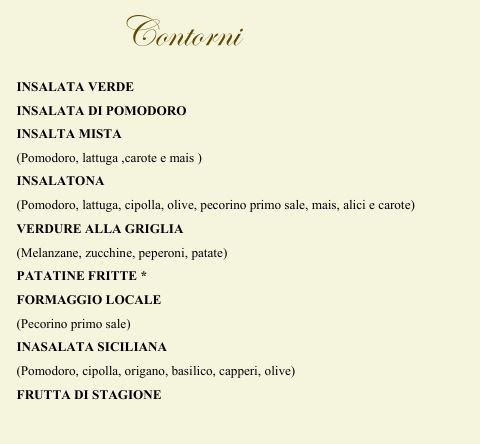 Contorni

INSALATA VERDE

INSALATA DI POMODORO

INSALTA MISTA

(Pomodoro, lattuga ,carote e mais )

INSALATONA

(Pomodoro, lattuga, cipolla, olive, pecorino primo sale, mais, alici e carote)

VERDURE ALLA GRIGLIA

(Melanzane, zucchine, peperoni, patate)

PATATINE FRITTE *

FORMAGGIO LOCALE

(Pecorino primo sale)

INASALATA SICILIANA

(Pomodoro, cipolla, origano, basilico, capperi, olive)

FRUTTA DI STAGIONE